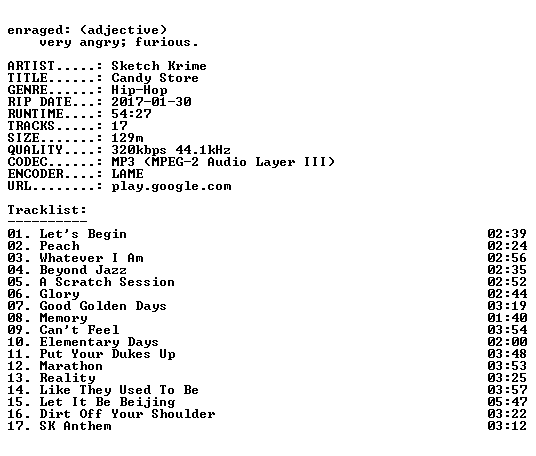 enraged: (adjective)
very angry; furious.

ARTIST.....: Sketch Krime
TITLE......: Candy Store
GENRE......: Hip-Hop
RIP DATE...: 2017-01-30
RUNTIME....: 54:27
TRACKS.....: 17
SIZE.......: 129m
QUALITY....: 320kbps 44.1kHz
CODEC......: MP3 (MPEG-2 Audio Layer III)
ENCODER....: LAME
URL........: play.google.com

Tracklist:
----------
01. Let's Begin 02:39
02. Peach 02:24
03. Whatever I Am 02:56
04. Beyond Jazz 02:35
05. A Scratch Session 02:52
06. Glory 02:44
07. Good Golden Days 03:19
08. Memory 01:40
09. Can't Feel 03:54
10. Elementary Days 02:00
11. Put Your Dukes Up 03:48
12. Marathon 03:53
13. Reality 03:25
14. Like They Used To Be 03:57
15. Let It Be Beijing 05:47
16. Dirt Off Your Shoulder 03:22
17. SK Anthem 03:12